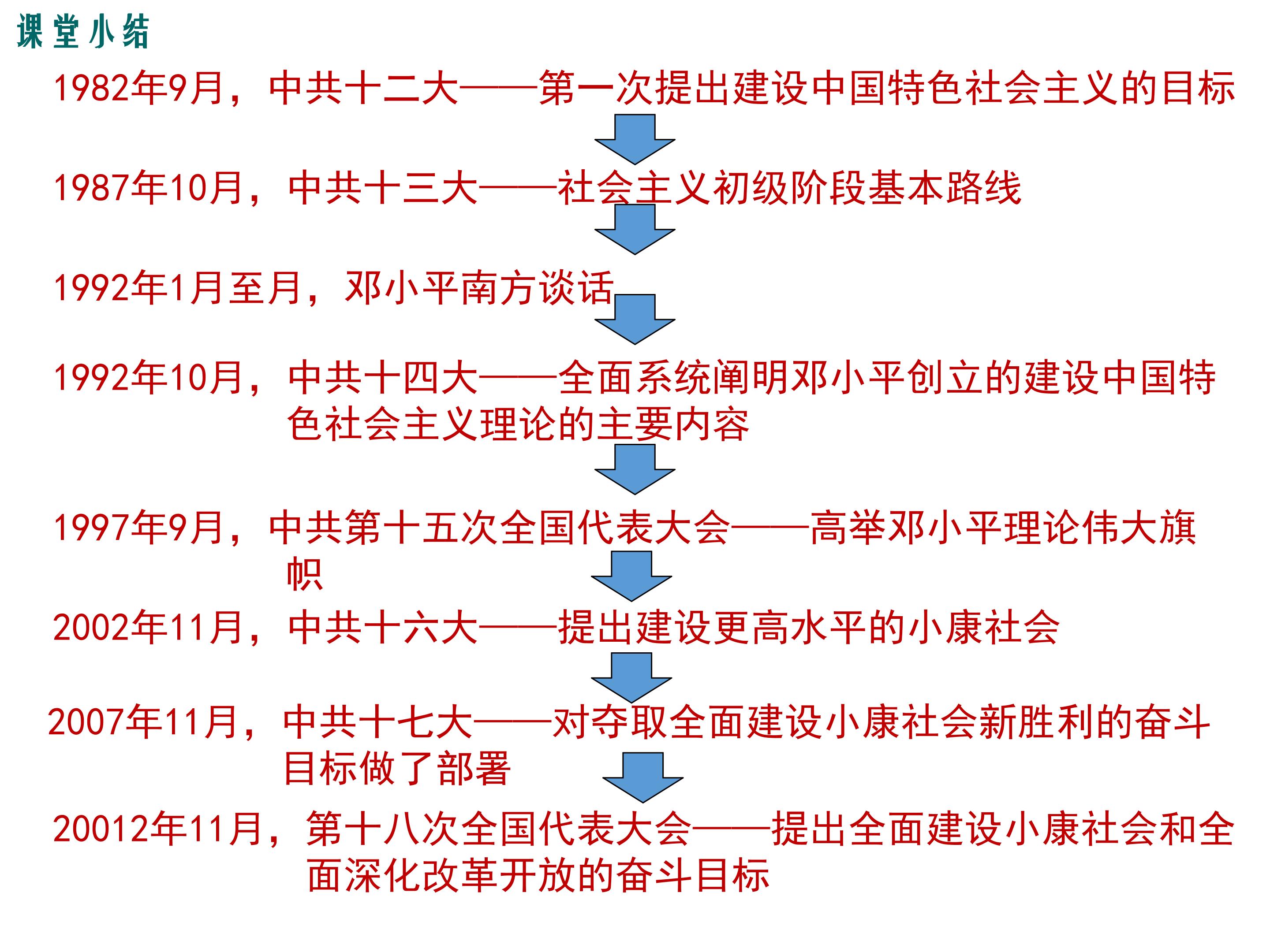 课堂小结

1982年9月，中共十二大——第一次提出建设中国特色社会主义的目标

1987年10月，中共十三大——社会主义初级阶段基本路线

1992年1月至月，邓小平南方谈话

1992年10月，中共十四大——全面系统阐明邓小平创立的建设中国特色社会主义理论的主要内容

1997年9月，中共第十五次全国代表大会——高举邓小平理论伟大旗帜

2002年11月，中共十六大——提出建设更高水平的小康社会

2007年11月，中共十七大——对夺取全面建设小康社会新胜利的奋斗目标做了部署

20012年11月，第十八次全国代表大会——提出全面建设小康社会和全面深化改革开放的奋斗目标